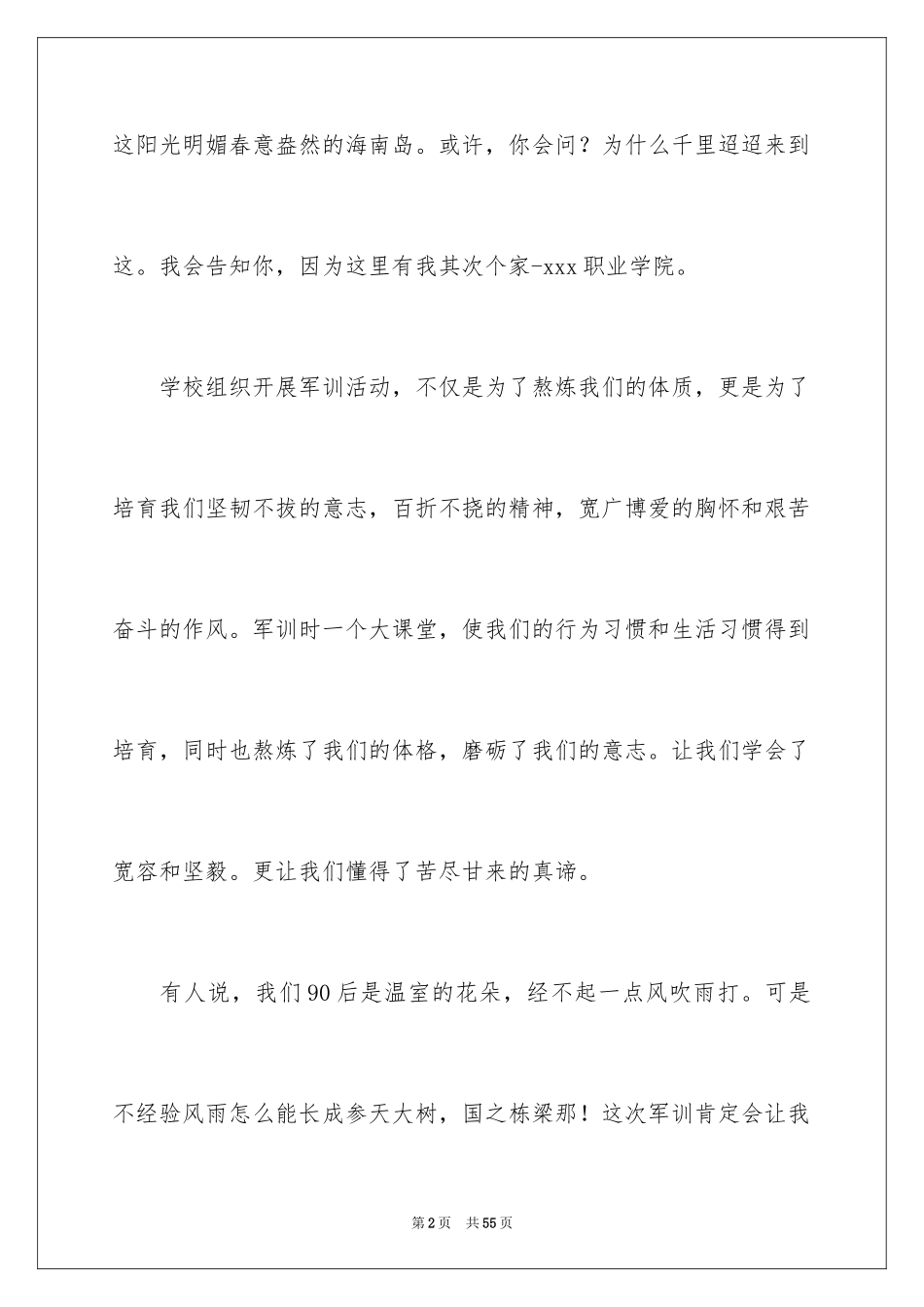 这阳光明媚春意盎然的海南岛。或许，你会问？为什么千里迢迢来到这。我会告知你，因为这里有我其次个家-xxx职业学院。

学校组织开展军训活动，不仅是为了熬炼我们的体质，更是为了培育我们坚韧不拔的意志，百折不挠的精神，宽广博爱的胸怀和艰苦奋斗的作风。军训时一个大课堂，使我们的行为习惯和生活习惯得到培育，同时也熬炼了我们的体格，磨砺了我们的意志。让我们学会了宽容和坚毅。更让我们懂得了苦尽甘来的真谛。

有人说，我们90后是温室的花朵，经不起一点风吹雨打。可是不经验风雨怎么能长成参天大树，国之栋梁那！这次军训肯定会让我

第2页 共55页